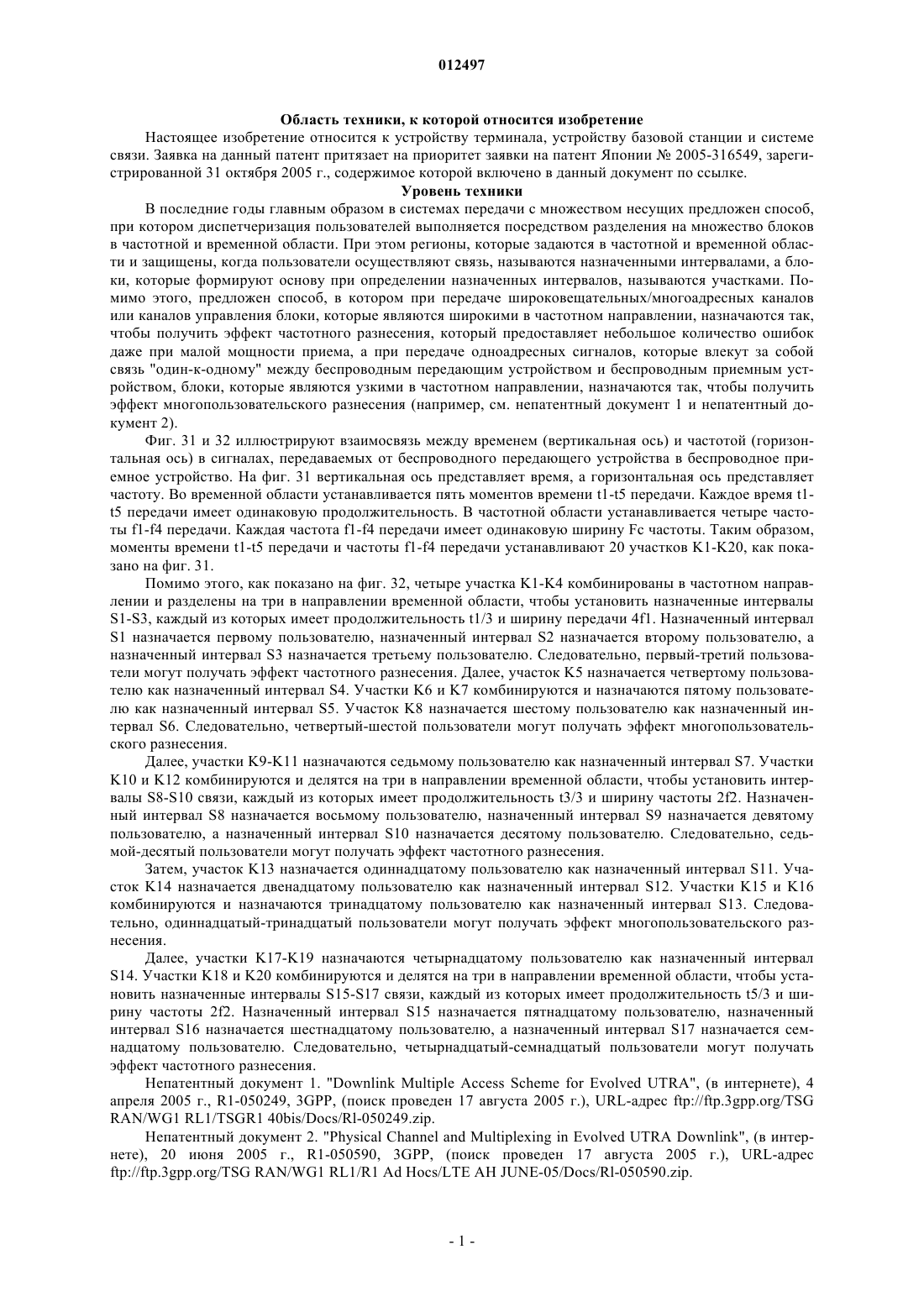 012497

Область техники, к которой относится изобретение

Настоящее изобретение относится к устройству терминала, устройству базовой станции и системе связи. Заявка на данный патент притязает на приоритет заявки на патент Японии № 2005-316549, зарегистрированной 31 октября 2005 г., содержимое которой включено в данный документ по ссылке.

Уровень техники

В последние годы главным образом в системах передачи с множеством несущих предложен способ, при котором диспетчеризация пользователей выполняется посредством разделения на множество блоков в частотной и временной области. При этом регионы, которые задаются в частотной и временной области и защищены, когда пользователи осуществляют связь, называются назначенными интервалами, а блоки, которые формируют основу при определении назначенных интервалов, называются участками. Помимо этого, предложен способ, в котором при передаче широковещательных/многоадресных каналов или каналов управления блоки, которые являются широкими в частотном направлении, назначаются так, чтобы получить эффект частотного разнесения, который предоставляет небольшое количество ошибок даже при малой мощности приема, а при передаче одноадресных сигналов, которые влекут за собой связь "один-к-одному" между беспроводным передающим устройством и беспроводным приемным устройством, блоки, которые являются узкими в частотном направлении, назначаются так, чтобы получить эффект многопользовательского разнесения (например, см. непатентный документ 1 и непатентный документ 2).

Фиг. 31 и 32 иллюстрируют взаимосвязь между временем (вертикальная ось) и частотой (горизонтальная ось) в сигналах, передаваемых от беспроводного передающего устройства в беспроводное приемное устройство. На фиг. 31 вертикальная ось представляет время, а горизонтальная ось представляет частоту. Во временной области устанавливается пять моментов времени t1-t5 передачи. Каждое время t1-t5 передачи имеет одинаковую продолжительность. В частотной области устанавливается четыре частоты f1-f4 передачи. Каждая частота f1-f4 передачи имеет одинаковую ширину Fc частоты. Таким образом, моменты времени t1-t5 передачи и частоты f1-f4 передачи устанавливают 20 участков K1-K20, как показано на фиг. 31.

Помимо этого, как показано на фиг. 32, четыре участка K1-K4 комбинированы в частотном направлении и разделены на три в направлении временной области, чтобы установить назначенные интервалы S1-S3, каждый из которых имеет продолжительность t1/3 и ширину передачи 4f1. Назначенный интервал S1 назначается первому пользователю, назначенный интервал S2 назначается второму пользователю, а назначенный интервал S3 назначается третьему пользователю. Следовательно, первый-третий пользователи могут получать эффект частотного разнесения. Далее, участок K5 назначается четвертому пользователю как назначенный интервал S4. Участки K6 и K7 комбинируются и назначаются пятому пользователю как назначенный интервал S5. Участок K8 назначается шестому пользователю как назначенный интервал S6. Следовательно, четвертый-шестой пользователи могут получать эффект многопользовательского разнесения.

Далее, участки K9-K11 назначаются седьмому пользователю как назначенный интервал S7. Участки K10 и K12 комбинируются и делятся на три в направлении временной области, чтобы установить интервалы S8-S10 связи, каждый из которых имеет продолжительность t3/3 и ширину частоты 2f2. Назначенный интервал S8 назначается восьмому пользователю, назначенный интервал S9 назначается девятому пользователю, а назначенный интервал S10 назначается десятому пользователю. Следовательно, седьмой-десятый пользователи могут получать эффект частотного разнесения.

Затем, участок K13 назначается одиннадцатому пользователю как назначенный интервал S11. Участок K14 назначается двенадцатому пользователю как назначенный интервал S12. Участки K15 и K16 комбинируются и назначаются тринадцатому пользователю как назначенный интервал S13. Следовательно, одиннадцатый-тринадцатый пользователи могут получать эффект многопользовательского разнесения.

Далее, участки K17-K19 назначаются четырнадцатому пользователю как назначенный интервал S14. Участки K18 и K20 комбинируются и делятся на три в направлении временной области, чтобы установить назначенные интервалы S15-S17 связи, каждый из которых имеет продолжительность t5/3 и ширину частоты 2f2. Назначенный интервал S15 назначается пятнадцатому пользователю, назначенный интервал S16 назначается шестнадцатому пользователю, а назначенный интервал S17 назначается семнадцатому пользователю. Следовательно, четырнадцатый-семнадцатый пользователи могут получать эффект частотного разнесения.

Непатентный документ 1. "Downlink Multiple Access Scheme for Evolved UTRA", (в интернете), 4 апреля 2005 г., R1-050249, 3GPP, (поиск проведен 17 августа 2005 г.), URL-адрес ftp://ftp.3gpp.org/TSG RAN/WG1 RL1/TSGR1 40bis/Docs/Rl-050249.zip.

Непатентный документ 2. "Physical Channel and Multiplexing in Evolved UTRA Downlink", (в интернете), 20 июня 2005 г., R1-050590, 3GPP, (поиск проведен 17 августа 2005 г.), URL-адрес ftp://ftp.3gpp.org/TSG RAN/WG1 RL1/R1 Ad Hocs/LTE AH JUNE-05/Docs/Rl-050590.zip.

- 1 -